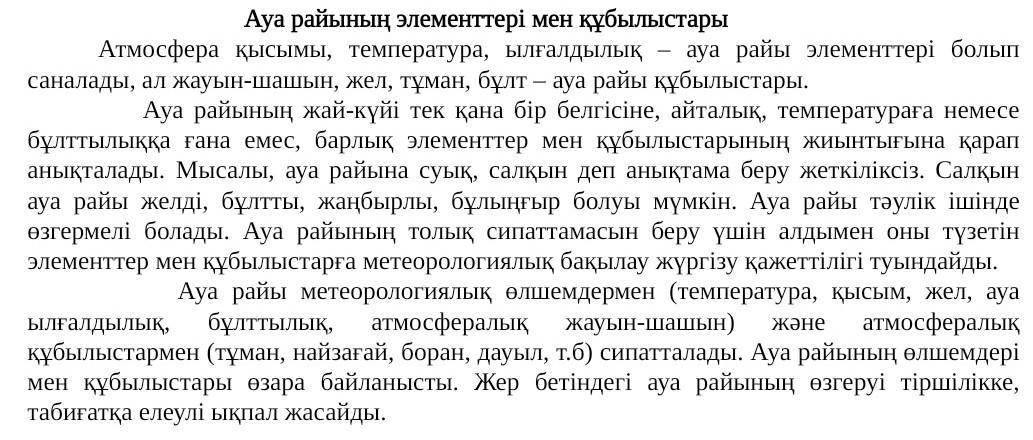 Ауа райының элементтері мен құбылыстары

Атмосфера қысымы, температура, ылғалдылық – ауа райы элементтері болып саналады, ал жауын-шашын, жел, тұман, бұлт – ауа райы құбылыстары.

Ауа райының жай-күйі тек қана бір белгісіне, айталық, температураға немесе бұлттылыққа ғана емес, барлық элементтер мен құбылыстарының жиынтығына қарап анықталады. Мысалы, ауа райына суық, салқын деп анықтама беру жеткіліксіз. Салқын ауа райы желді, бұлтты, жаңбырлы, бұлыңғыр болуы мүмкін. Ауа райы тәулік ішінде өзгермелі болады. Ауа райының толық сипаттамасын беру үшін алдымен оны түзетін элементтер мен құбылыстарға метеорологиялық бақылау жүргізу қажеттілігі туындайды.

Ауа райы метеорологиялық өлшемдермен (температура, қысым, жел, ауа ылғалдылық, бұлттылық, атмосфералық жауын-шашын) және атмосфералық құбылыстармен (тұман, найзағай, боран, дауыл, т.б) сипатталады. Ауа райының өлшемдері мен құбылыстары өзара байланысты. Жер бетіндегі ауа райының өзгеруі тіршілікке, табиғатқа елеулі ықпал жасайды.